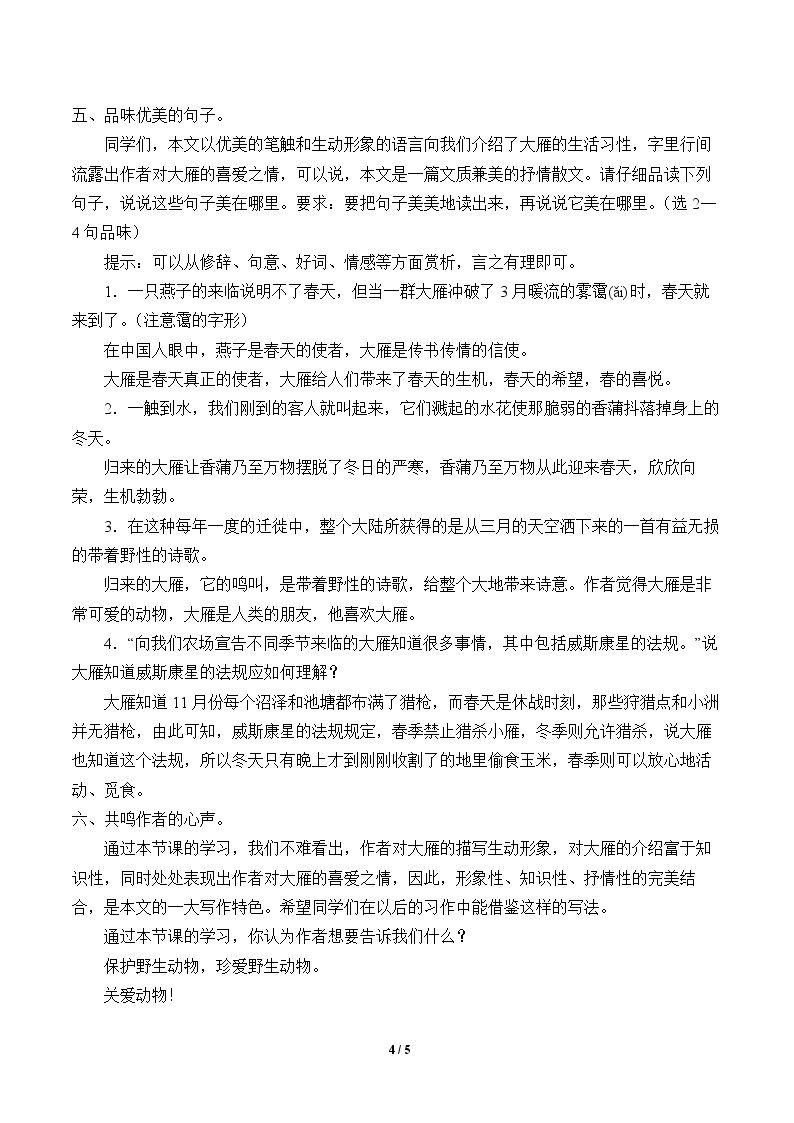 五、品味优美的句子。

同学们，本文以优美的笔触和生动形象的语言向我们介绍了大雁的生活习性，字里行间流露出作者对大雁的喜爱之情，可以说，本文是一篇文质兼美的抒情散文。请仔细品读下列句子，说说这些句子美在哪里。要求：要把句子美美地读出来，再说说它美在哪里。（选2—4句品味）

提示：可以从修辞、句意、好词、情感等方面赏析，言之有理即可。

1．一只燕子的来临说明不了春天，但当一群大雁冲破了3月暖流的雾霭(ǎi)时，春天就来到了。（注意霭的字形）

在中国人眼中，燕子是春天的使者，大雁是传书传情的信使。

大雁是春天真正的使者，大雁给人们带来了春天的生机，春天的希望，春的喜悦。

2．一触到水，我们刚到的客人就叫起来，它们溅起的水花使那脆弱的香蒲抖落掉身上的冬天。

归来的大雁让香蒲乃至万物摆脱了冬日的严寒，香蒲乃至万物从此迎来春天，欣欣向荣，生机勃勃。

3．在这种每年一度的迁徙中，整个大陆所获得的是从三月的天空洒下来的一首有益无损的带着野性的诗歌。

归来的大雁，它的鸣叫，是带着野性的诗歌，给整个大地带来诗意。作者觉得大雁是非常可爱的动物，大雁是人类的朋友，他喜欢大雁。

4．“向我们农场宣告不同季节来临的大雁知道很多事情，其中包括威斯康星的法规。”说大雁知道威斯康星的法规应如何理解？

大雁知道11月份每个沼泽和池塘都布满了猎枪，而春天是休战时刻，那些狩猎点和小洲并无猎枪，由此可知，威斯康星的法规规定，春季禁止猎杀小雁，冬季则允许猎杀，说大雁也知道这个法规，所以冬天只有晚上才到刚刚收割了的地里偷食玉米，春季则可以放心地活动、觅食。

六、共鸣作者的心声。

通过本节课的学习，我们不难看出，作者对大雁的描写生动形象，对大雁的介绍富于知识性，同时处处表现出作者对大雁的喜爱之情，因此，形象性、知识性、抒情性的完美结合，是本文的一大写作特色。希望同学们在以后的习作中能借鉴这样的写法。

通过本节课的学习，你认为作者想要告诉我们什么？

保护野生动物，珍爱野生动物。

关爱动物！

4 / 5